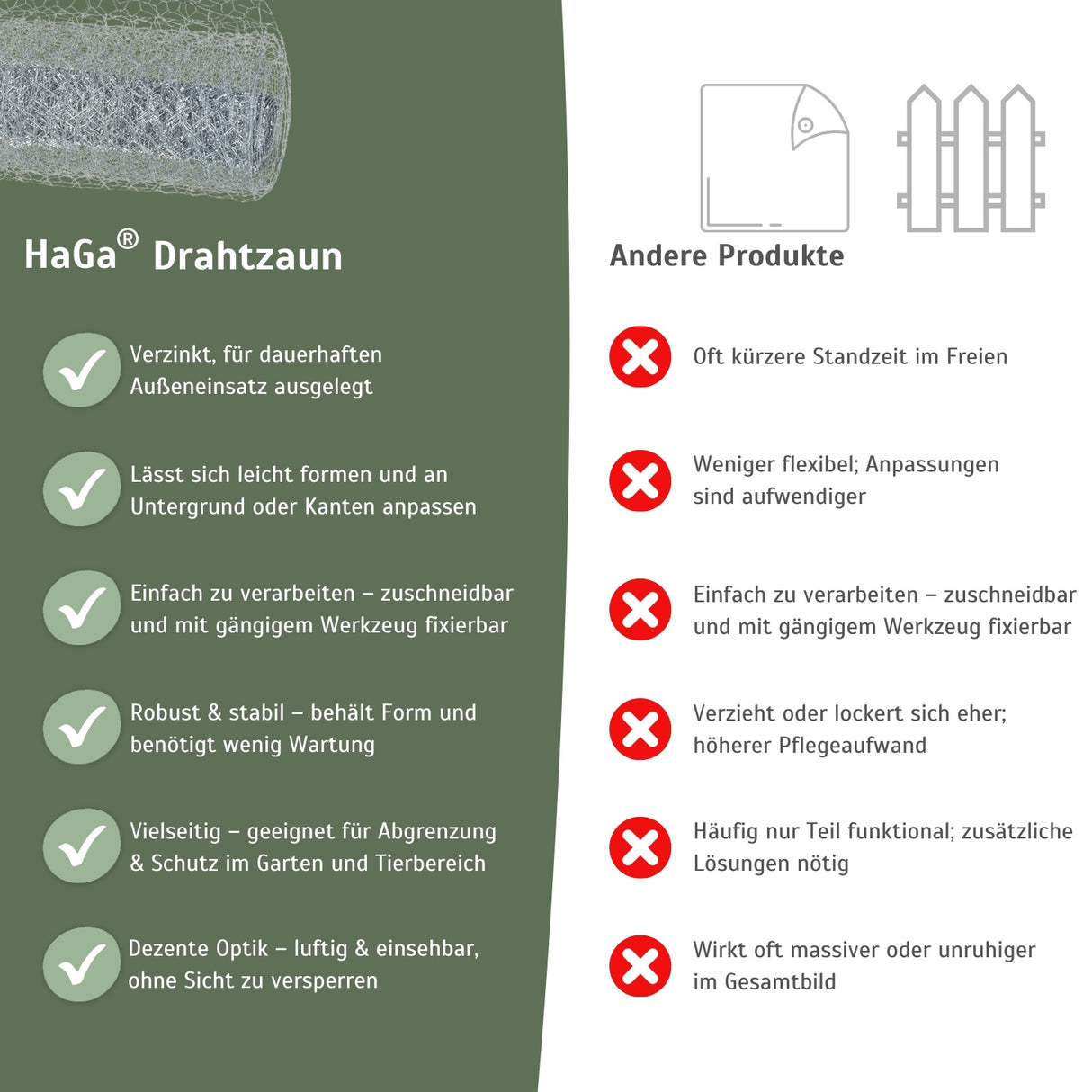 HaGa® Drahtzaun

Verzinkt, für dauerhaften Außeneinsatz ausgelegt

Lässt sich leicht formen und an Untergrund oder Kanten anpassen

Einfach zu verarbeiten – zuschneidbar und mit gängigem Werkzeug fixierbar

Robust & stabil – behält Form und benötigt wenig Wartung

Vielseitig – geeignet für Abgrenzung & Schutz im Garten und Tierbereich

Dezente Optik – luftig & einsehbar, ohne Sicht zu versperren

Andere Produkte

Oft kürzere Standzeit im Freien

Weniger flexibel; Anpassungen sind aufwendiger

Einfach zu verarbeiten – zuschneidbar und mit gängigem Werkzeug fixierbar

Verzieht oder lockert sich eher; höherer Pflegeaufwand

Häufig nur Teil funktional; zusätzliche Lösungen nötig

Wirkt oft massiver oder unruhiger im Gesamtbild